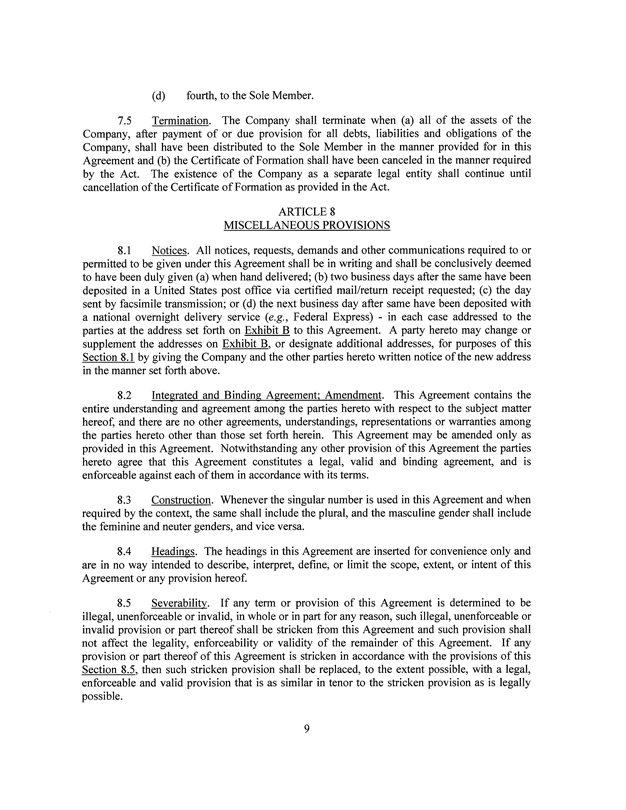 (d) fourth, to the Sole Member.

7.5 Termination. The Company shall terminate when (a) all of the assets of the Company, after payment of or due provision for all debts, liabilities and obligations of the Company, shall have been distributed to the Sole Member in the manner provided for in this Agreement and (b) the Certificate of Formation shall have been canceled in the manner required by the Act. The existence of the Company as a separate legal entity shall continue until cancellation of the Certificate of Formation as provided in the Act.

ARTICLE 8
MISCELLANEOUS PROVISIONS

8.1 Notices. All notices, requests, demands and other communications required to or permitted to be given under this Agreement shall be in writing and shall be conclusively deemed to have been duly given (a) when hand delivered; (b) two business days after the same have been deposited in a United States post office via certified mail/return receipt requested; (c) the day sent by facsimile transmission; or (d) the next business day after same have been deposited with a national overnight delivery service (e.g., Federal Express) - in each case addressed to the parties at the address set forth on Exhibit B to this Agreement. A party hereto may change or supplement the addresses on Exhibit B, or designate additional addresses, for purposes of this Section 8.1 by giving the Company and the other parties hereto written notice of the new address in the manner set forth above.

8.2 Integrated and Binding Agreement; Amendment. This Agreement contains the entire understanding and agreement among the parties hereto with respect to the subject matter hereof, and there are no other agreements, understandings, representations or warranties among the parties hereto other than those set forth herein. This Agreement may be amended only as provided in this Agreement. Notwithstanding any other provision of this Agreement the parties hereto agree that this Agreement constitutes a legal, valid and binding agreement, and is enforceable against each of them in accordance with its terms.

8.3 Construction. Whenever the singular number is used in this Agreement and when required by the context, the same shall include the plural, and the masculine gender shall include the feminine and neuter genders, and vice versa.

8.4 Headings. The headings in this Agreement are inserted for convenience only and are in no way intended to describe, interpret, define, or limit the scope, extent, or intent of this Agreement or any provision hereof.

8.5 Severability. If any term or provision of this Agreement is determined to be illegal, unenforceable or invalid, in whole or in part for any reason, such illegal, unenforceable or invalid provision or part thereof shall be stricken from this Agreement and such provision shall not affect the legality, enforceability or validity of the remainder of this Agreement. If any provision or part thereof of this Agreement is stricken in accordance with the provisions of this Section 8.5, then such stricken provision shall be replaced, to the extent possible, with a legal, enforceable and valid provision that is as similar in tenor to the stricken provision as is legally possible.

9